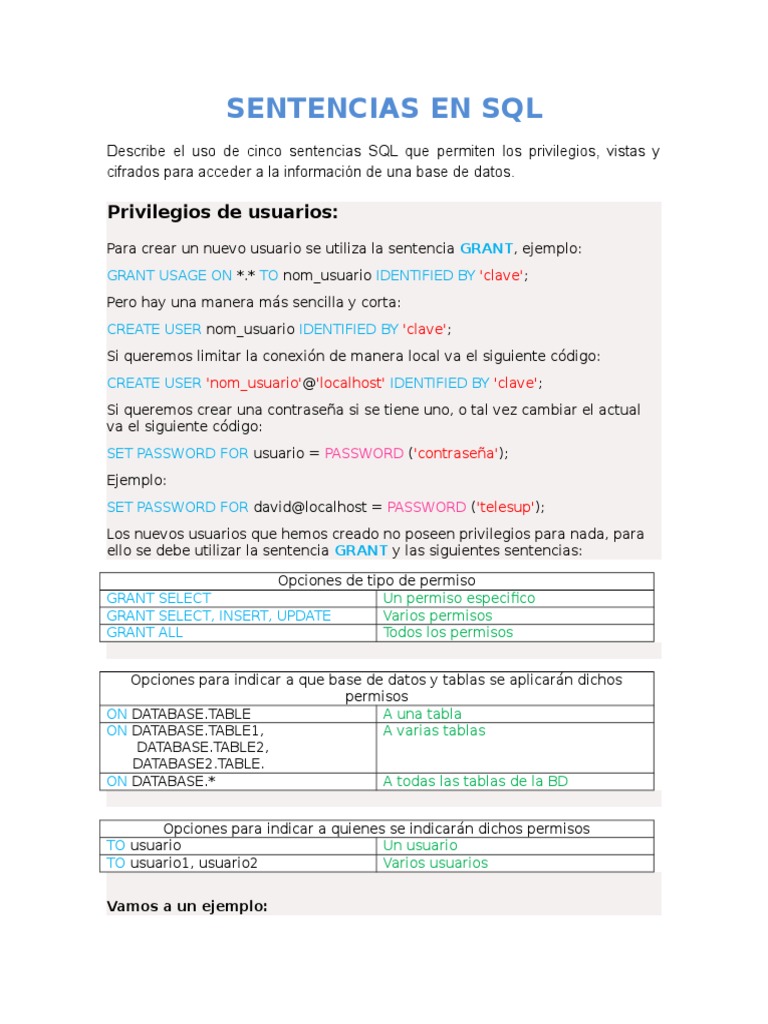 SENTENCIAS EN SQL

Describe el uso de cinco sentencias SQL que permiten los privilegios, vistas y cifrados para acceder a la información de una base de datos.

Privilegios de usuarios:

Para crear un nuevo usuario se utiliza la sentencia GRANT, ejemplo:

GRANT USAGE ON *.* TO nom_usuario IDENTIFIED BY 'clave';

Pero hay una manera más sencilla y corta:

CREATE USER nom_usuario IDENTIFIED BY 'clave';

Si queremos limitar la conexión de manera local va el siguiente código:

CREATE USER 'nom_usuario'@'localhost' IDENTIFIED BY 'clave';

Si queremos crear una contraseña si se tiene uno, o tal vez cambiar el actual va el siguiente código:

SET PASSWORD FOR usuario = PASSWORD ('contraseña');

Ejemplo:

SET PASSWORD FOR david@localhost = PASSWORD ('telesup');

Los nuevos usuarios que hemos creado no poseen privilegios para nada, para ello se debe utilizar la sentencia GRANT y las siguientes sentencias:

| Opciones de tipo de permiso | |
|---|---|
| GRANT SELECT | Un permiso especifico |
| GRANT SELECT, INSERT, UPDATE | Varios permisos |
| GRANT ALL | Todos los permisos |

| Opciones para indicar a que base de datos y tablas se aplicarán dichos permisos | |
|---|---|
| ON DATABASE.TABLE | A una tabla |
| ON DATABASE.TABLE1, DATABASE.TABLE2, DATABASE2.TABLE. | A varias tablas |
| ON DATABASE.* | A todas las tablas de la BD |

| Opciones para indicar a quienes se indicarán dichos permisos | |
|---|---|
| TO usuario | Un usuario |
| TO usuario1, usuario2 | Varios usuarios |

Vamos a un ejemplo: